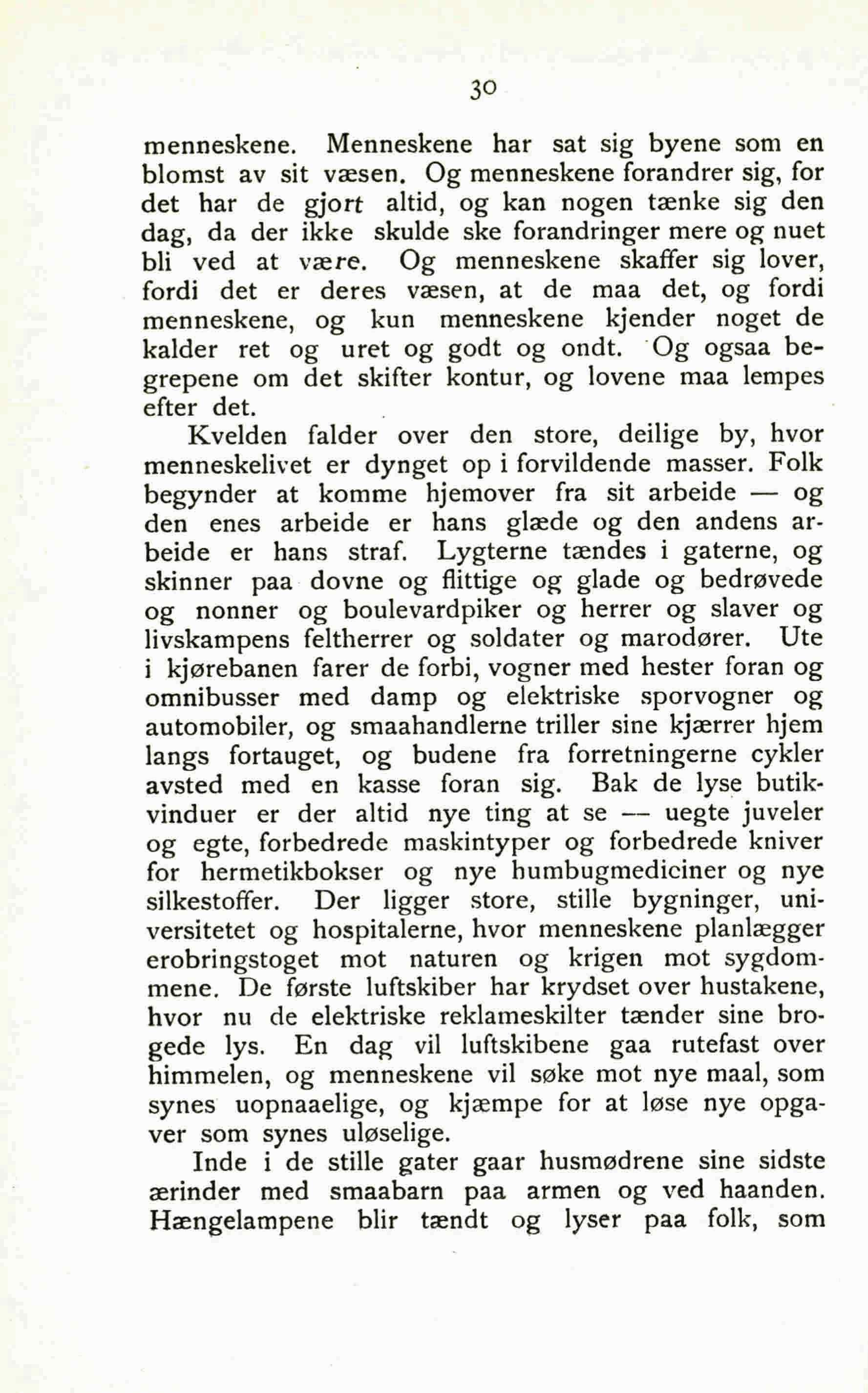 30

menneskene. Menneskene har sat sig byene som en blomst av sit væsen. Og menneskene forandrer sig, for det har de gjort altid, og kan nogen tænke sig den dag, da der ikke skulde ske forandringer mere og nuet bli ved at være. Og menneskene skaffer sig lover, fordi det er deres væsen, at de maa det, og fordi menneskene, og kun menneskene kjender noget de kalder ret og uret og godt og ondt. Og ogsaa begrepene om det skifter kontur, og lovene maa lempes efter det.

Kvelden falder over den store, deilige by, hvor menneskelivet er dynget op i forvildende masser. Folk begynder at komme hjemover fra sit arbeide — og den enes arbeide er hans glæde og den andens arbeide er hans straf. Lygterne tændes i gaterne, og skinner paa dovne og flittige og glade og bedrøvede og nonner og boulevardpiker og herrer og slaver og livskampens feltherrer og soldater og marodører. Ute i kjørebanen farer de forbi, vogner med hester foran og omnibusser med damp og elektriske sporvogner og automobiler, og smaahandlerne triller sine kjærrer hjem langs fortauget, og budene fra forretningerne cykler avsted med en kasse foran sig. Bak de lyse butikvinduer er der altid nye ting at se — uegte juveler og egte, forbedrede maskintyper og forbedrede kniver for hermetikbokser og nye humbugmediciner og nye silkestoffer. Der ligger store, stille bygninger, universitetet og hospitalerne, hvor menneskene planlægger erobringstoget mot naturen og krigen mot sygdommene. De første luftskiber har krydset over hustakene, hvor nu de elektriske reklameskilter tænder sine brogede lys. En dag vil luftskibene gaa rutefast over himmelen, og menneskene vil søke mot nye maal, som synes uopnaaelige, og kjæmpe for at løse nye opgaver som synes uløselige.

Inde i de stille gater gaar husmødrene sine sidste ærinder med smaabarn paa armen og ved haanden. Hængelampene blir tændt og lyser paa folk, som